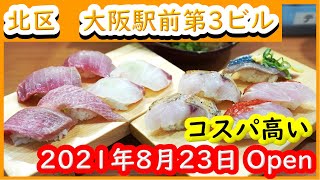 北区　大阪駅前第3ビル

コスパ高い

2021年8月23日 Open